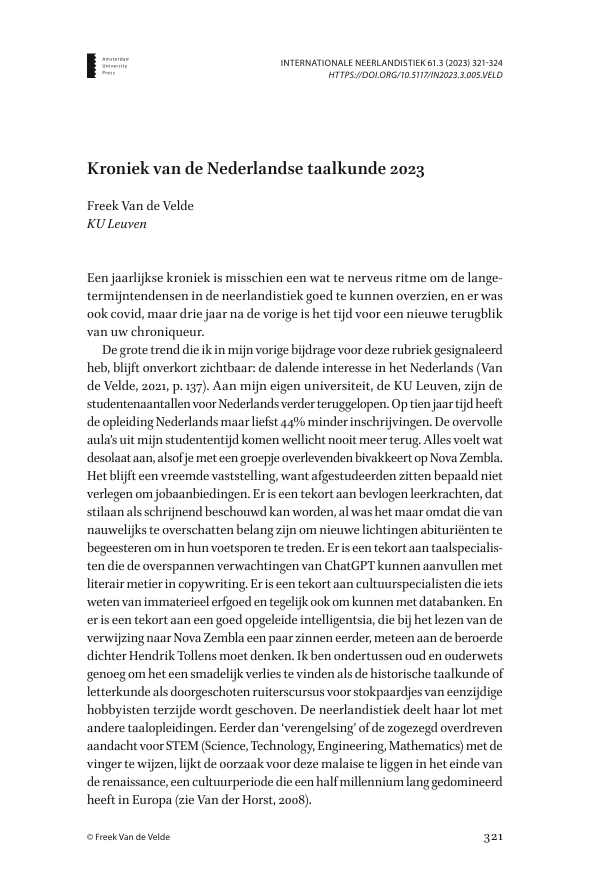 Amsterdam University Press

INTERNATIONALE NEERLANDISTIEK 61.3 (2023) 321-324
HTTPS://DOI.ORG/10.5117/IN2023.3.005.VELD

Kroniek van de Nederlandse taalkunde 2023

Freek Van de Velde
KU Leuven

Een jaarlijkse kroniek is misschien een wat te nerveus ritme om de langetermijntendensen in de neerlandistiek goed te kunnen overzien, en er was ook covid, maar drie jaar na de vorige is het tijd voor een nieuwe terugblik van uw chroniqueur.

De grote trend die ik in mijn vorige bijdrage voor deze rubriek gesignaleerd heb, blijft onverkort zichtbaar: de dalende interesse in het Nederlands (Van de Velde, 2021, p. 137). Aan mijn eigen universiteit, de KU Leuven, zijn de studentenaantallen voor Nederlands verder teruggelopen. Op tien jaar tijd heeft de opleiding Nederlands maar liefst 44% minder inschrijvingen. De overvolle aula's uit mijn studententijd komen wellicht nooit meer terug. Alles voelt wat desolaat aan, alsof je met een groepje overlevenden bivakkeert op Nova Zembla. Het blijft een vreemde vaststelling, want afgestudeerden zitten bepaald niet verlegen om jobaanbiedingen. Er is een tekort aan bevlogen leerkrachten, dat stilaan als schrijnend beschouwd kan worden, al was het maar omdat die van nauwelijks te overschatten belang zijn om nieuwe lichtingen abituriënten te begeesteren om in hun voetsporen te treden. Er is een tekort aan taalspecialisten die de overspannen verwachtingen van ChatGPT kunnen aanvullen met literair metier in copywriting. Er is een tekort aan cultuurspecialisten die iets weten van immaterieel erfgoed en tegelijk ook om kunnen met databanken. En er is een tekort aan een goed opgeleide intelligentsia, die bij het lezen van de verwijzing naar Nova Zembla een paar zinnen eerder, meteen aan de beroerde dichter Hendrik Tollens moet denken. Ik ben ondertussen oud en ouderwets genoeg om het een smadelijk verlies te vinden als de historische taalkunde of letterkunde als doorgeschoten ruiterscursus voor stokpaardjes van eenzijdige hobbyisten terzijde wordt geschoven. De neerlandistiek deelt haar lot met andere taalopleidingen. Eerder dan 'verengelsing' of de zogezegd overdreven aandacht voor STEM (Science, Technology, Engineering, Mathematics) met de vinger te wijzen, lijkt de oorzaak voor deze malaise te liggen in het einde van de renaissance, een cultuurperiode die een half millennium lang gedomineerd heeft in Europa (zie Van der Horst, 2008).

© Freek Van de Velde

321